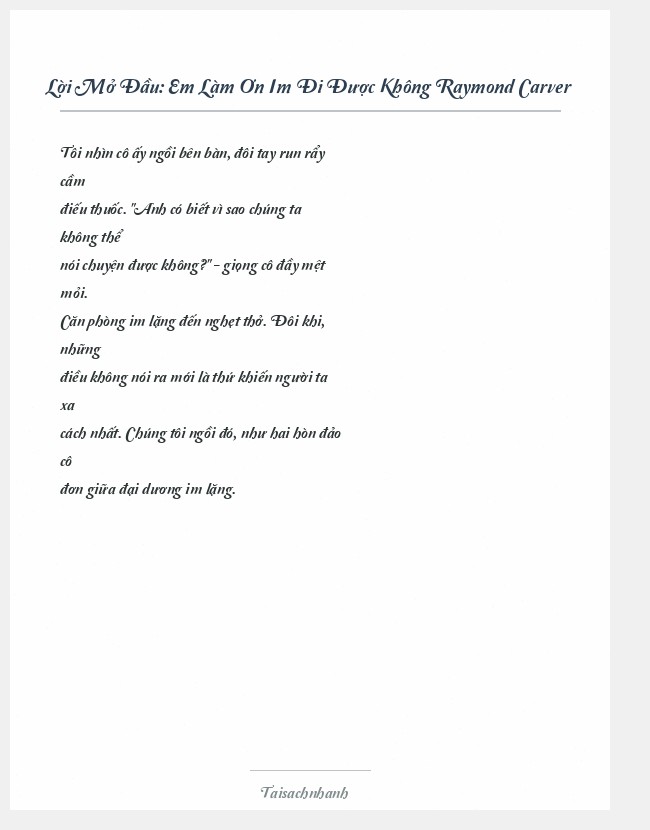 Lời Mở Đầu: Em Làm Ơn Im Đi Được Không Raymond Carver

Tôi nhìn cô ấy ngồi bên bàn, đôi tay run rẩy cầm điếu thuốc. "Anh có biết vì sao chúng ta không thể nói chuyện được không?" - giọng cô đầy mệt mỏi.
Căn phòng im lặng đến nghẹt thở. Đôi khi, những điều không nói ra mới là thứ khiến người ta xa cách nhất. Chúng tôi ngồi đó, như hai hòn đảo cô đơn giữa đại dương im lặng.

Taisachnhanh